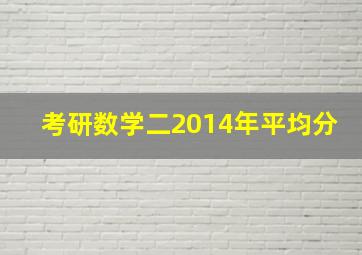 考研数学二2014年平均分